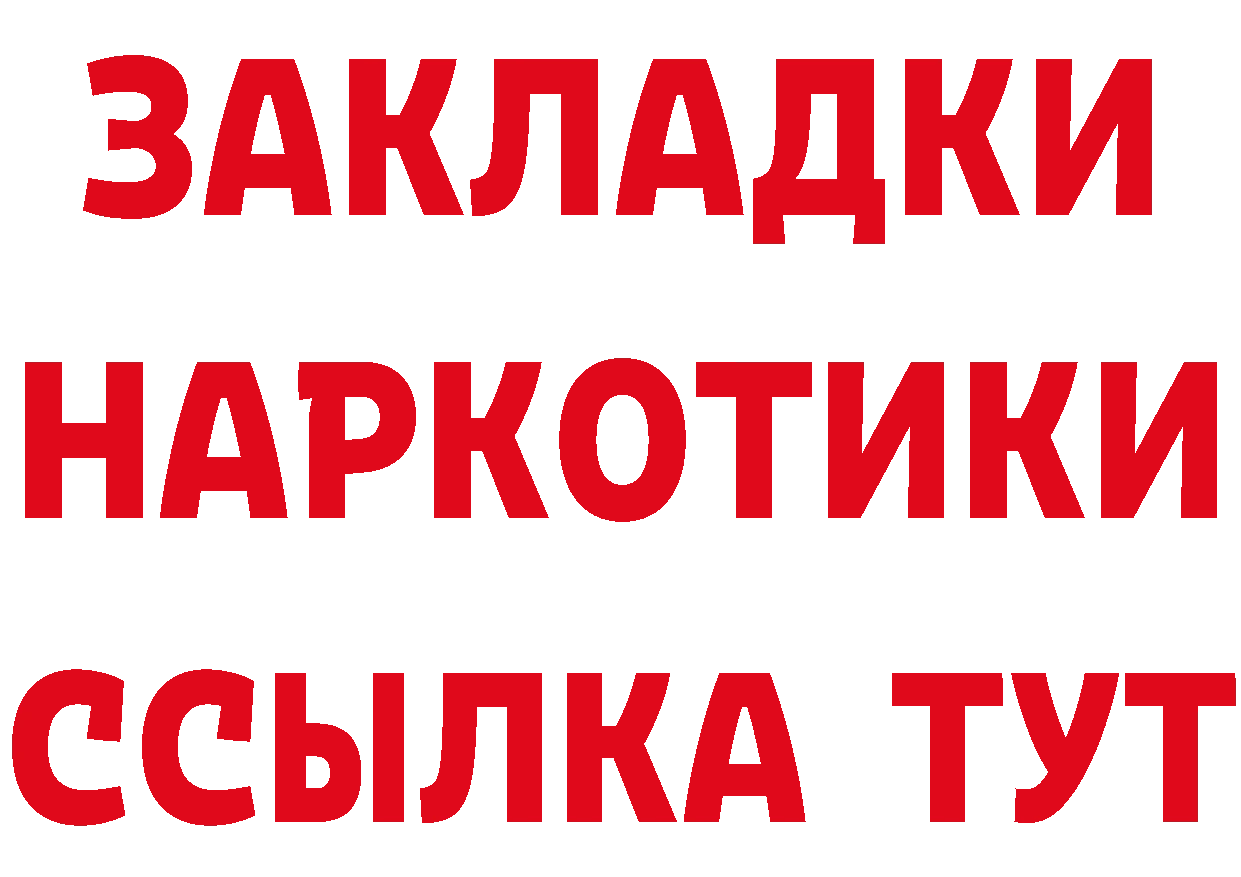 ЗАКЛАДКИ НАРКОТИКИ ССЫЛКА ТУТ